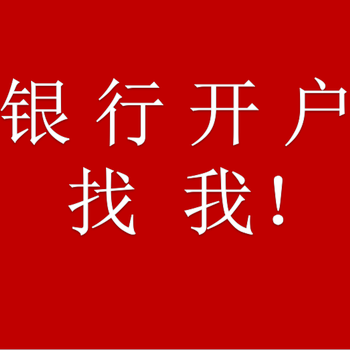 银行开户
找我！